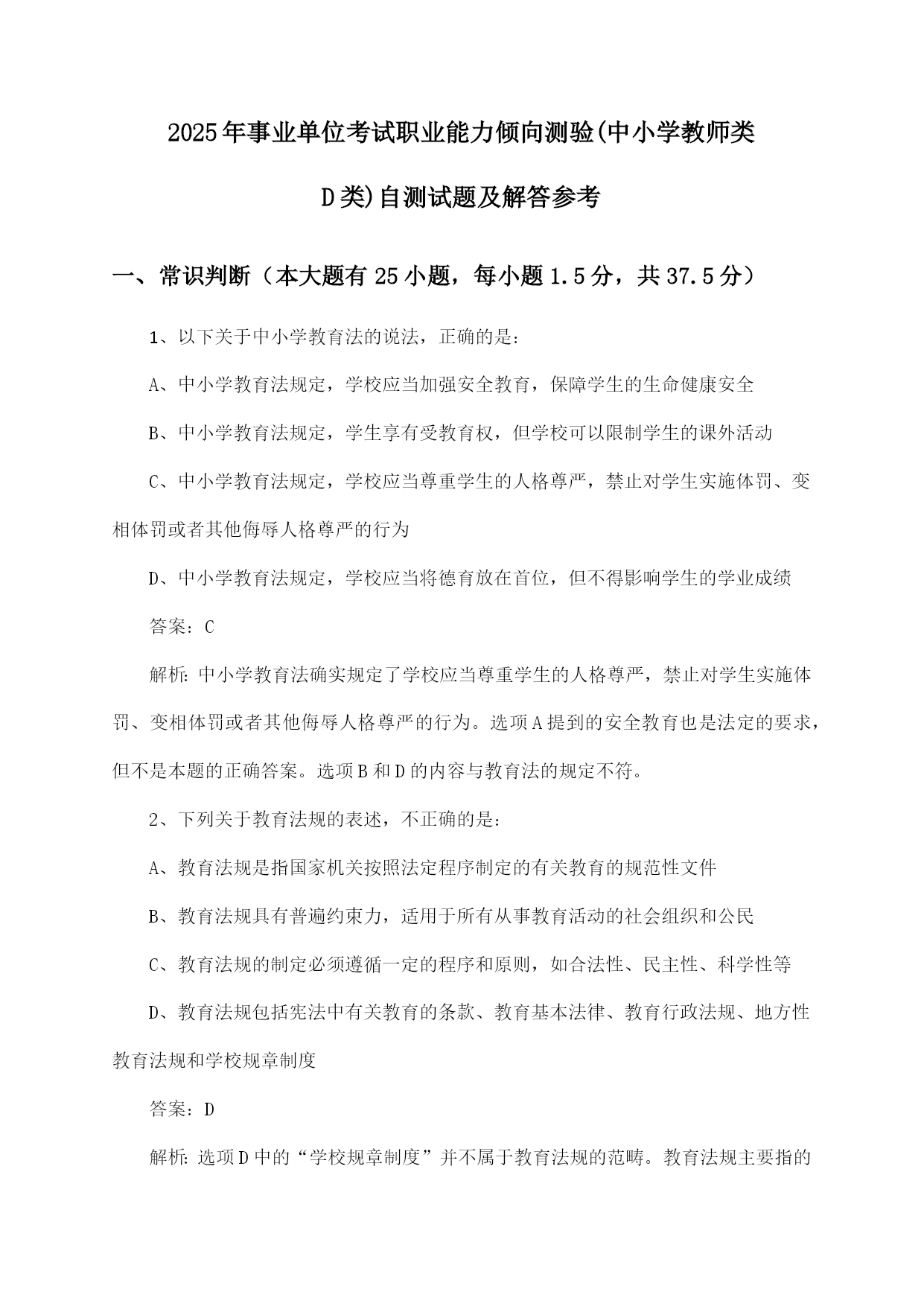 2025年事业单位考试职业能力倾向测验(中小学教师类D类)自测试题及解答参考

一、常识判断（本大题有25小题，每小题1.5分，共37.5分）

1、以下关于中小学教育法的说法，正确的是：

A、中小学教育法规定，学校应当加强安全教育，保障学生的生命健康安全

B、中小学教育法规定，学生享有受教育权，但学校可以限制学生的课外活动

C、中小学教育法规定，学校应当尊重学生的人格尊严，禁止对学生实施体罚、变相体罚或者其他侮辱人格尊严的行为

D、中小学教育法规定，学校应当将德育放在首位，但不得影响学生的学业成绩

答案：C

解析：中小学教育法确实规定了学校应当尊重学生的人格尊严，禁止对学生实施体罚、变相体罚或者其他侮辱人格尊严的行为。选项A提到的安全教育也是法定的要求，但不是本题的正确答案。选项B和D的内容与教育法的规定不符。

2、下列关于教育法规的表述，不正确的是：

A、教育法规是指国家机关按照法定程序制定的有关教育的规范性文件

B、教育法规具有普遍约束力，适用于所有从事教育活动的社会组织和公民

C、教育法规的制定必须遵循一定的程序和原则，如合法性、民主性、科学性等

D、教育法规包括宪法中有关教育的条款、教育基本法律、教育行政法规、地方性教育法规和学校规章制度

答案：D

解析：选项D中的“学校规章制度”并不属于教育法规的范畴。教育法规主要指的